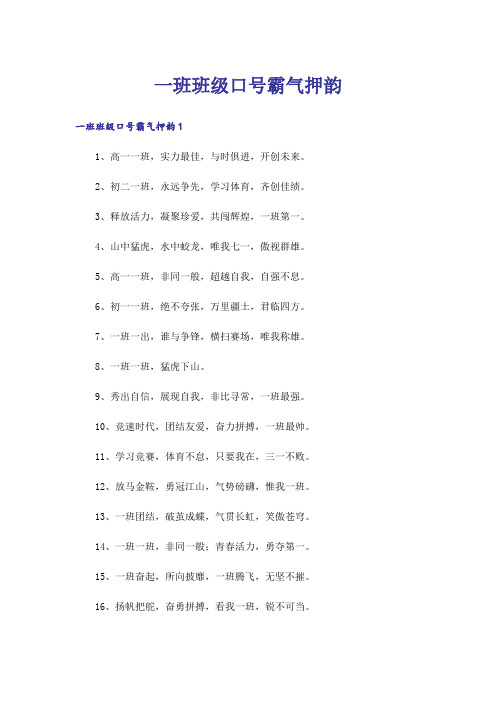 一班班级口号霸气押韵

一班班级口号霸气押韵1

1、高一一班，实力最佳，与时俱进，开创未来。

2、初二一班，永远争先，学习体育，齐创佳绩。

3、释放活力，凝聚珍爱，共闯辉煌，一班第一。

4、山中猛虎，水中蛟龙，唯我七一，傲视群雄。

5、高一一班，非同一般，超越自我，自强不息。

6、初一一班，绝不夸张，万里疆土，君临四方。

7、一班一出，谁与争锋，横扫赛场，唯我称雄。

8、一班一班，猛虎下山。

9、秀出自信，展现自我，非比寻常，一班最强。

10、竞速时代，团结友爱，奋力拼搏，一班最帅。

11、学习竞赛，体育不怠，只要我在，三一不败。

12、放马金鞍，勇冠江山，气势磅礴，惟我一班。

13、一班团结，破茧成蝶，气贯长虹，笑傲苍穹。

14、一班一班，非同一般；青春活力，勇夺第一。

15、一班奋起，所向披靡，一班腾飞，无坚不摧。

16、扬帆把舵，奋勇拼搏，看我一班，锐不可当。